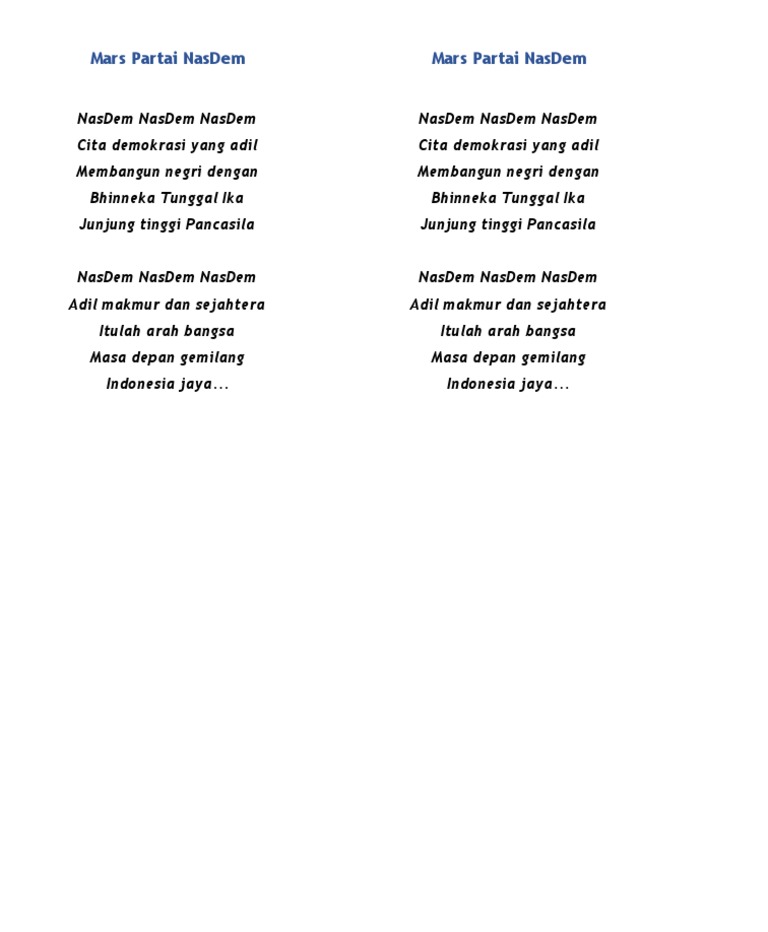 Mars Partai NasDem

NasDem NasDem NasDem
Cita demokrasi yang adil
Membangun negri dengan
Bhinneka Tunggal Ika
Junjung tinggi Pancasila

NasDem NasDem NasDem
Adil makmur dan sejahtera
Itulah arah bangsa
Masa depan gemilang
Indonesia jaya...

Mars Partai NasDem

NasDem NasDem NasDem
Cita demokrasi yang adil
Membangun negri dengan
Bhinneka Tunggal Ika
Junjung tinggi Pancasila

NasDem NasDem NasDem
Adil makmur dan sejahtera
Itulah arah bangsa
Masa depan gemilang
Indonesia jaya...